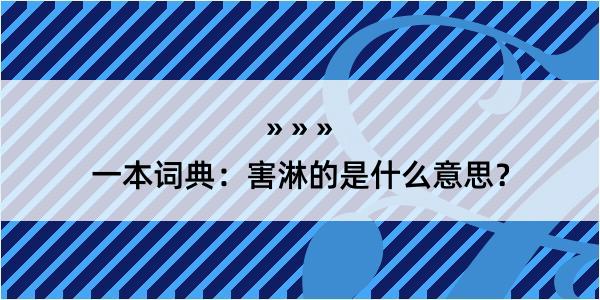 » » »

一本词典：害淋的是什么意思？